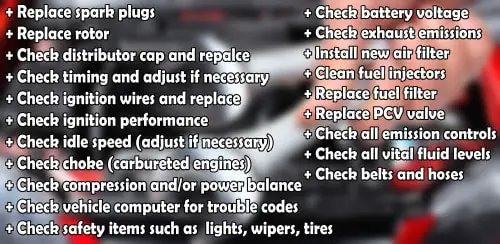 + Replace spark plugs
+ Replace rotor
+ Check distributor cap and repalce
+ Check timing and adjust if necessary
+ Check ignition wires and replace
+ Check ignition performance
+ Check idle speed (adjust if necessary)
+ Check choke (carbureted engines)
+ Check compression and/or power balance
+ Check vehicle computer for trouble codes
+ Check safety items such as lights, wipers, tires

+ Check battery voltage
+ Check exhaust emissions
+ Install new air filter
+ Clean fuel injectors
+ Replace fuel filter
+ Replace PCV valve
+ Check all emission controls
+ Check all vital fluid levels
+ Check belts and hoses